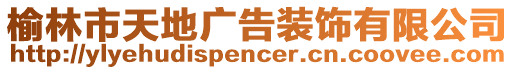 榆林市天地广告装饰有限公司
http://ylyehudispencer.cn.coovee.com